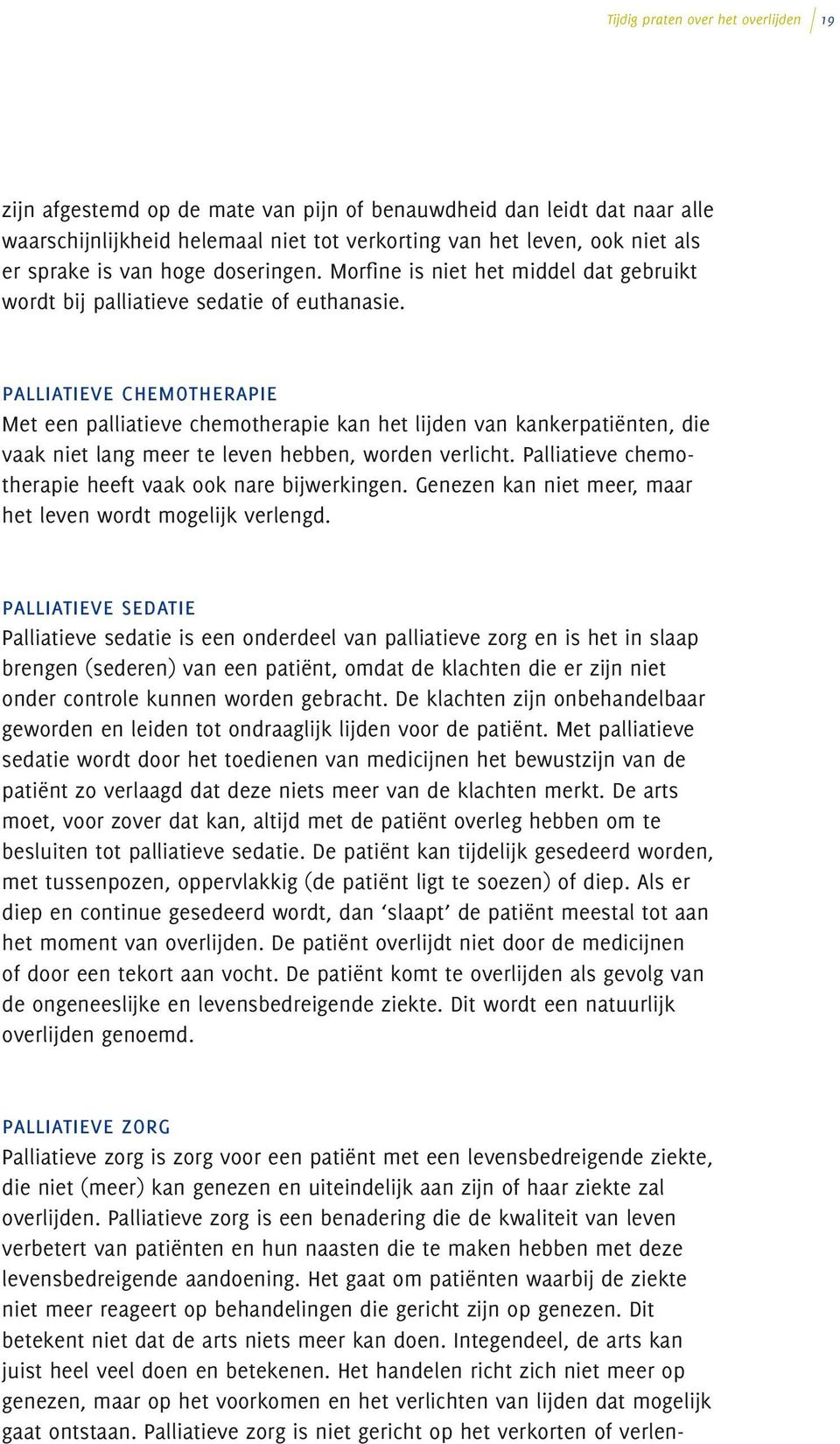 Tijdig praten over het overlijden 19

zijn afgestemd op de mate van pijn of benauwdheid dan leidt dat naar alle waarschijnlijkheid helemaal niet tot verkorting van het leven, ook niet als er sprake is van hoge doseringen. Morfine is niet het middel dat gebruikt wordt bij palliatieve sedatie of euthanasie.

PALLIATIEVE CHEMOTHERAPIE
Met een palliatieve chemotherapie kan het lijden van kankerpatiënten, die vaak niet lang meer te leven hebben, worden verlicht. Palliatieve chemotherapie heeft vaak ook nare bijwerkingen. Genezen kan niet meer, maar het leven wordt mogelijk verlengd.

PALLIATIEVE SEDATIE
Palliatieve sedatie is een onderdeel van palliatieve zorg en is het in slaap brengen (sederen) van een patiënt, omdat de klachten die er zijn niet onder controle kunnen worden gebracht. De klachten zijn onbehandelbaar geworden en leiden tot ondraaglijk lijden voor de patiënt. Met palliatieve sedatie wordt door het toedienen van medicijnen het bewustzijn van de patiënt zo verlaagd dat deze niets meer van de klachten merkt. De arts moet, voor zover dat kan, altijd met de patiënt overleg hebben om te besluiten tot palliatieve sedatie. De patiënt kan tijdelijk gesedeerd worden, met tussenpozen, oppervlakkig (de patiënt ligt te soezen) of diep. Als er diep en continue gesedeerd wordt, dan ‘slaapt’ de patiënt meestal tot aan het moment van overlijden. De patiënt overlijdt niet door de medicijnen of door een tekort aan vocht. De patiënt komt te overlijden als gevolg van de ongeneeslijke en levensbedreigende ziekte. Dit wordt een natuurlijk overlijden genoemd.

PALLIATIEVE ZORG
Palliatieve zorg is zorg voor een patiënt met een levensbedreigende ziekte, die niet (meer) kan genezen en uiteindelijk aan zijn of haar ziekte zal overlijden. Palliatieve zorg is een benadering die de kwaliteit van leven verbetert van patiënten en hun naasten die te maken hebben met deze levensbedreigende aandoening. Het gaat om patiënten waarbij de ziekte niet meer reageert op behandelingen die gericht zijn op genezen. Dit betekent niet dat de arts niets meer kan doen. Integendeel, de arts kan juist heel veel doen en betekenen. Het handelen richt zich niet meer op genezen, maar op het voorkomen en het verlichten van lijden dat mogelijk gaat ontstaan. Palliatieve zorg is niet gericht op het verkorten of verlen-